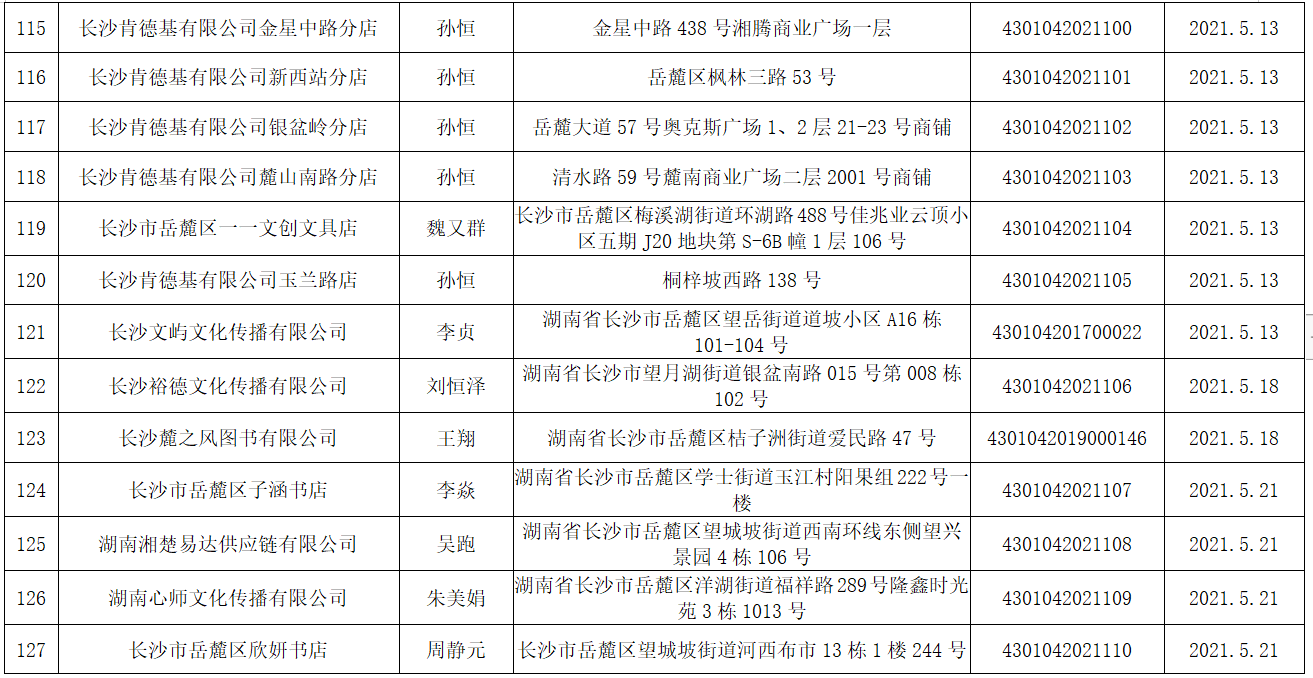 | 115 | 长沙肯德基有限公司金星中路分店 | 孙恒 | 金星中路 438 号湘腾商业广场一层 | 4301042021100 | 2021.5.13 |
|---|---|---|---|---|---|
| 116 | 长沙肯德基有限公司新西站分店 | 孙恒 | 岳麓区枫林三路 53 号 | 4301042021101 | 2021.5.13 |
| 117 | 长沙肯德基有限公司银盆岭分店 | 孙恒 | 岳麓大道 57 号奥克斯广场 1、2 层 21-23 号商铺 | 4301042021102 | 2021.5.13 |
| 118 | 长沙肯德基有限公司麓山南路分店 | 孙恒 | 清水路 59 号麓南商业广场二层 2001 号商铺 | 4301042021103 | 2021.5.13 |
| 119 | 长沙市岳麓区一一文创文具店 | 魏又群 | 长沙市岳麓区梅溪湖街道环湖路 488 号佳兆业云顶小区五期 J20 地块第 S-6B 幢 1 层 106 号 | 4301042021104 | 2021.5.13 |
| 120 | 长沙肯德基有限公司玉兰路店 | 孙恒 | 桐梓坡西路 138 号 | 4301042021105 | 2021.5.13 |
| 121 | 长沙文屿文化传播有限公司 | 李贞 | 湖南省长沙市岳麓区望岳街道道坡小区 A16 栋 101-104 号 | 430104201700022 | 2021.5.13 |
| 122 | 长沙裕德文化传播有限公司 | 刘恒泽 | 湖南省长沙市望月湖街道银盆南路 015 号第 008 栋 102 号 | 4301042021106 | 2021.5.18 |
| 123 | 长沙麓之风图书有限公司 | 王翔 | 湖南省长沙市岳麓区桔子洲街道爱民路 47 号 | 4301042019000146 | 2021.5.18 |
| 124 | 长沙市岳麓区子涵书店 | 李焱 | 湖南省长沙市岳麓区学士街道玉江村阳果组 222 号一楼 | 4301042021107 | 2021.5.21 |
| 125 | 湖南湘楚易达供应链有限公司 | 吴跑 | 湖南省长沙市岳麓区望城坡街道西南环线东侧望兴景园 4 栋 106 号 | 4301042021108 | 2021.5.21 |
| 126 | 湖南心师文化传播有限公司 | 朱美娟 | 湖南省长沙市岳麓区洋湖街道福祥路 289 号隆鑫时光苑 3 栋 1013 号 | 4301042021109 | 2021.5.21 |
| 127 | 长沙市岳麓区欣妍书店 | 周静元 | 长沙市岳麓区望城坡街道河西布市 13 栋 1 楼 244 号 | 4301042021110 | 2021.5.21 |